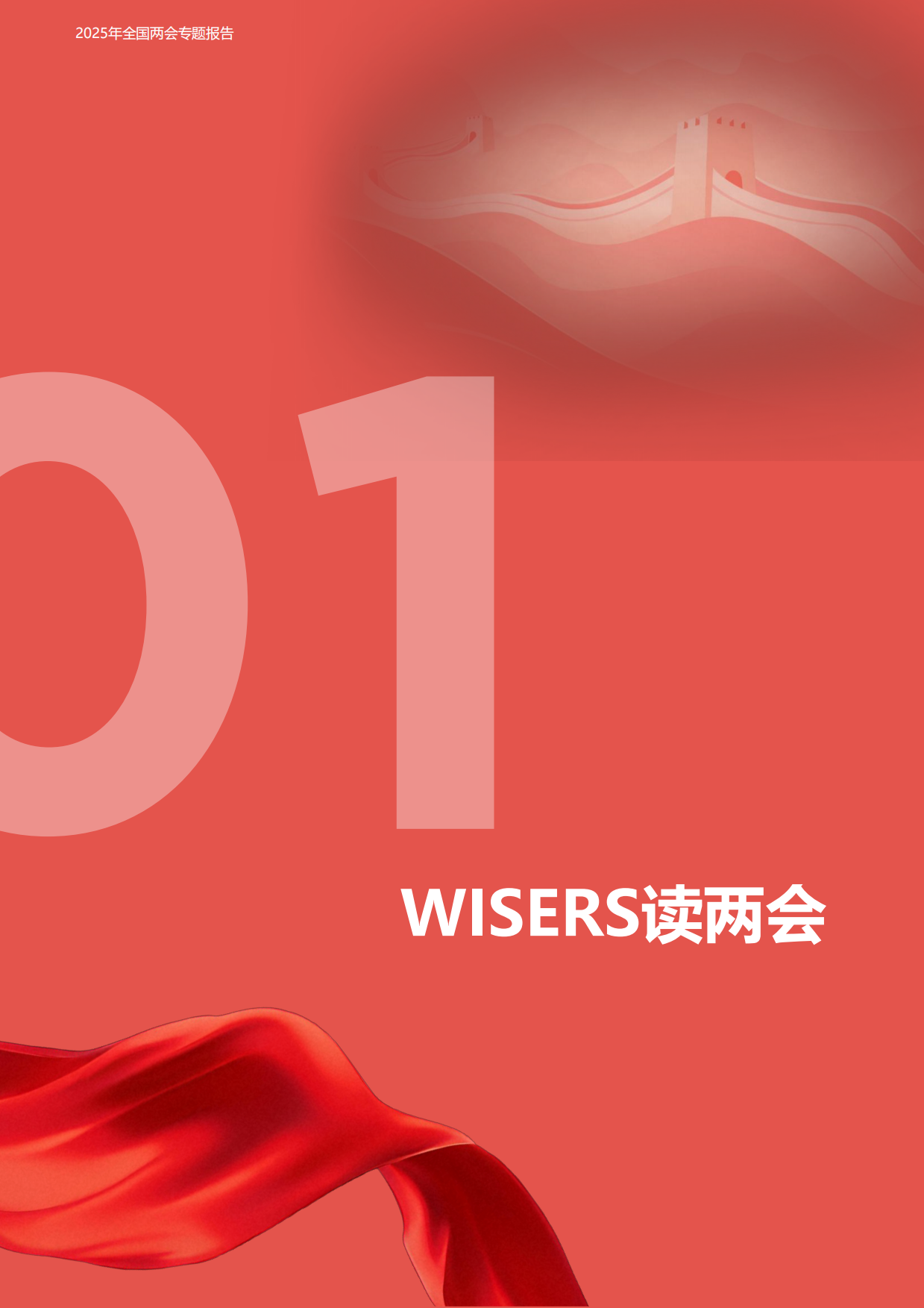 2025年全国两会专题报告

01

WISERS读两会